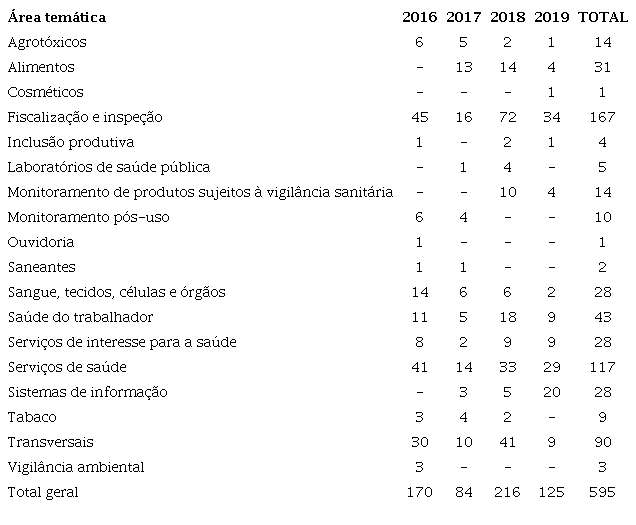 | Área temática | 2016 | 2017 | 2018 | 2019 | TOTAL |
|---|---|---|---|---|---|
| Agrotóxicos | 6 | 5 | 2 | 1 | 14 |
| Alimentos | - | 13 | 14 | 4 | 31 |
| Cosméticos | - | - | - | 1 | 1 |
| Fiscalização e inspeção | 45 | 16 | 72 | 34 | 167 |
| Inclusão produtiva | 1 | - | 2 | 1 | 4 |
| Laboratórios de saúde pública | - | 1 | 4 | - | 5 |
| Monitoramento de produtos sujeitos à vigilância sanitária | - | - | 10 | 4 | 14 |
| Monitoramento pós-uso | 6 | 4 | - | - | 10 |
| Ouvidoria | 1 | - | - | - | 1 |
| Saneantes | 1 | 1 | - | - | 2 |
| Sangue, tecidos, células e órgãos | 14 | 6 | 6 | 2 | 28 |
| Saúde do trabalhador | 11 | 5 | 18 | 9 | 43 |
| Serviços de interesse para a saúde | 8 | 2 | 9 | 9 | 28 |
| Serviços de saúde | 41 | 14 | 33 | 29 | 117 |
| Sistemas de informação | - | 3 | 5 | 20 | 28 |
| Tabaco | 3 | 4 | 2 | - | 9 |
| Transversais | 30 | 10 | 41 | 9 | 90 |
| Vigilância ambiental | 3 | - | - | - | 3 |
| Total geral | 170 | 84 | 216 | 125 | 595 |